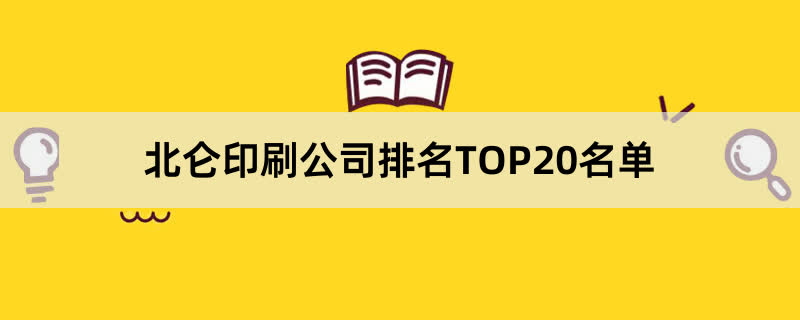 北仑印刷公司排名TOP20名单